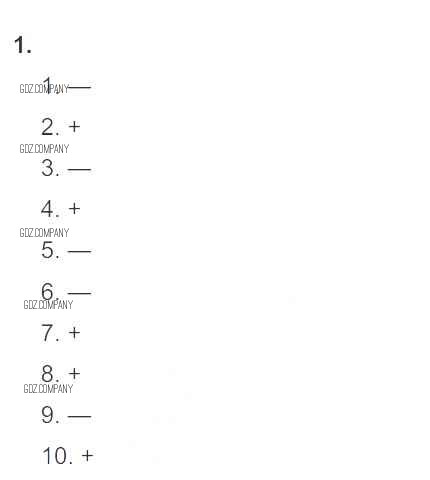 1.

1. —

2. +

3. —

4. +

5. —

6. —

7. +

8. +

9. —

10. +

GDZ.COMPANY